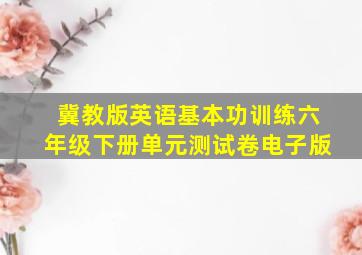 冀教版英语基本功训练六年级下册单元测试卷电子版